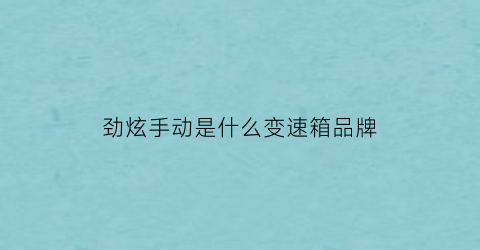 劲炫手动是什么变速箱品牌